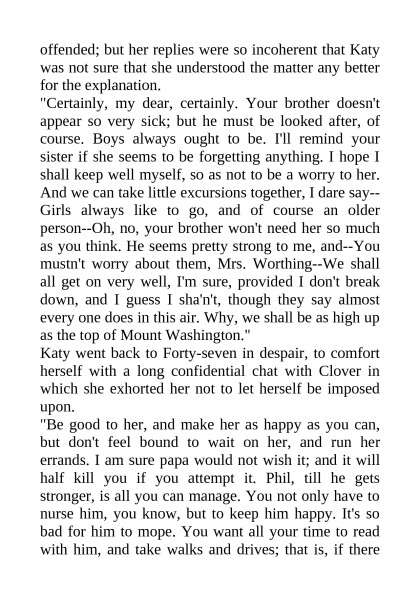 offended; but her replies were so incoherent that Katy was not sure that she understood the matter any better for the explanation.

"Certainly, my dear, certainly. Your brother doesn't appear so very sick; but he must be looked after, of course. Boys always ought to be. I'll remind your sister if she seems to be forgetting anything. I hope I shall keep well myself, so as not to be a worry to her. And we can take little excursions together, I dare say--Girls always like to go, and of course an older person--Oh, no, your brother won't need her so much as you think. He seems pretty strong to me, and--You mustn't worry about them, Mrs. Worthing--We shall all get on very well, I'm sure, provided I don't break down, and I guess I sha'n't, though they say almost every one does in this air. Why, we shall be as high up as the top of Mount Washington."

Katy went back to Forty-seven in despair, to comfort herself with a long confidential chat with Clover in which she exhorted her not to let herself be imposed upon.

"Be good to her, and make her as happy as you can, but don't feel bound to wait on her, and run her errands. I am sure papa would not wish it; and it will half kill you if you attempt it. Phil, till he gets stronger, is all you can manage. You not only have to nurse him, you know, but to keep him happy. It's so bad for him to mope. You want all your time to read with him, and take walks and drives; that is, if there